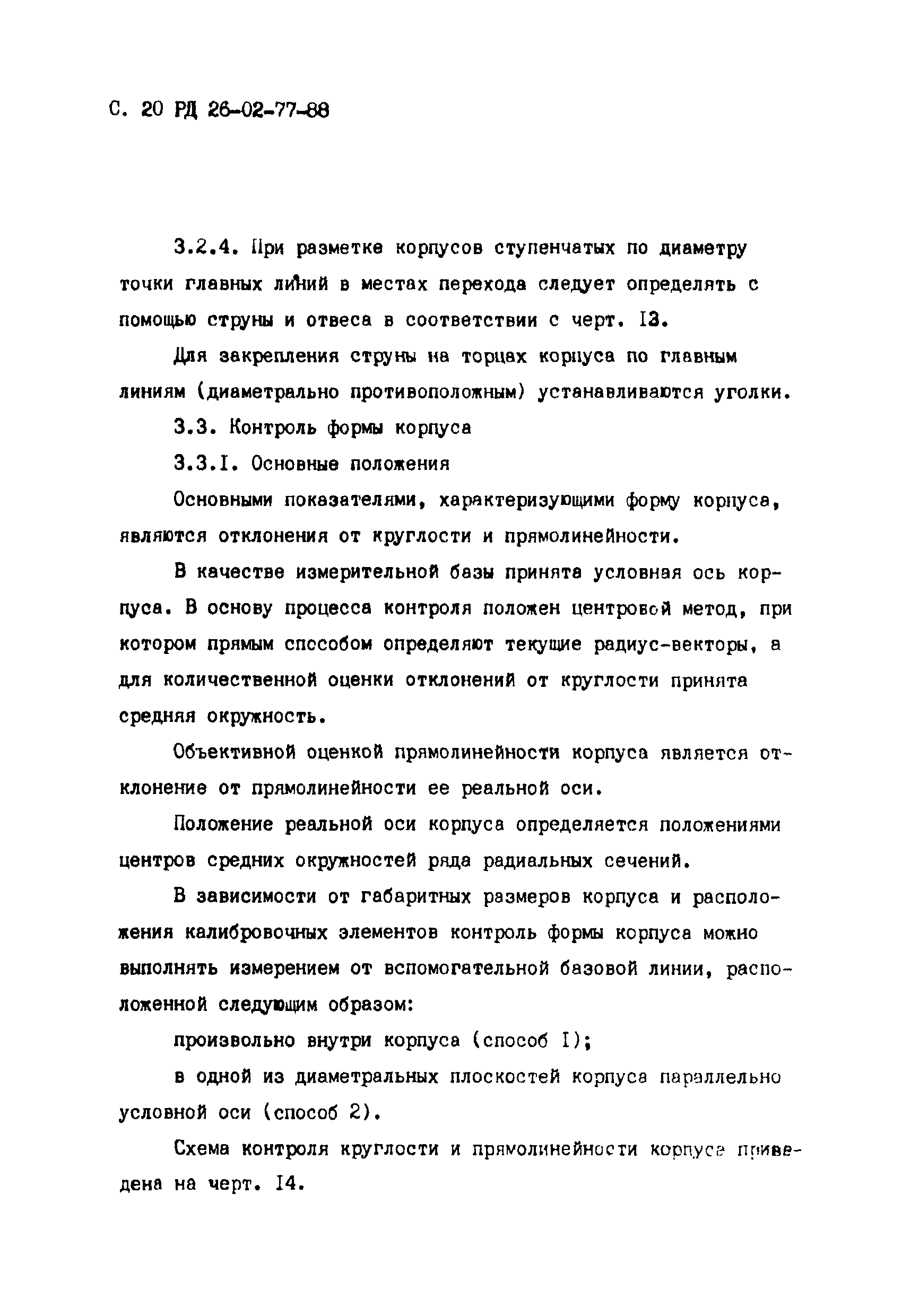 С. 20 РД 26-02-77-88

3.2.4. При разметке корпусов ступенчатых по диаметру точки главных линий в местах перехода следует определять с помощью струны и отвеса в соответствии с черт. I3.

Для закрепления струны на торцах корпуса по главным линиям (диаметрально противоположным) устанавливаются уголки.

3.3. Контроль формы корпуса

3.3.I. Основные положения

Основными показателями, характеризующими форму корпуса, являются отклонения от круглости и прямолинейности.

В качестве измерительной базы принята условная ось корпуса. В основу процесса контроля положен центровой метод, при котором прямым способом определяют текущие радиус-векторы, а для количественной оценки отклонений от круглости принята средняя окружность.

Объективной оценкой прямолинейности корпуса является отклонение от прямолинейности ее реальной оси.

Положение реальной оси корпуса определяется положениями центров средних окружностей ряда радиальных сечений.

В зависимости от габаритных размеров корпуса и расположения калибровочных элементов контроль формы корпуса можно выполнять измерением от вспомогательной базовой линии, расположенной следующим образом:

произвольно внутри корпуса (способ I);

в одной из диаметральных плоскостей корпуса параллельно условной оси (способ 2).

Схема контроля круглости и прямолинейности корпуса приведена на черт. I4.